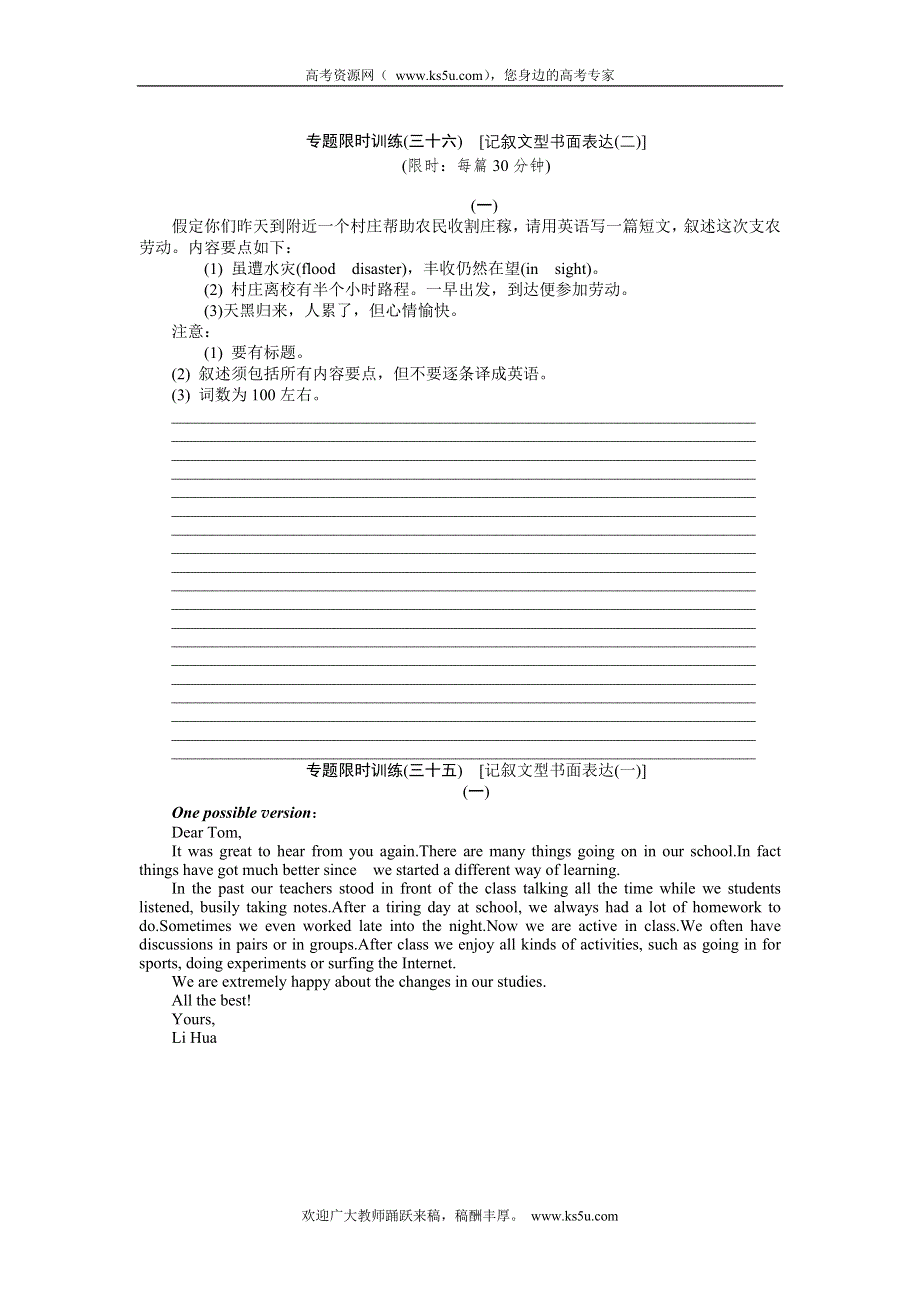 高考资源网（ www.ks5u.com），您身边的高考专家

专题限时训练(三十六)　[记叙文型书面表达(二)]
(限时：每篇 30 分钟)

(一)

假定你们昨天到附近一个村庄帮助农民收割庄稼，请用英语写一篇短文，叙述这次支农劳动。内容要点如下：

(1) 虽遭水灾(flood disaster)，丰收仍然在望(in sight)。
(2) 村庄离校有半个小时路程。一早出发，到达便参加劳动。
(3)天黑归来，人累了，但心情愉快。

注意：
(1) 要有标题。
(2) 叙述须包括所有内容要点，但不要逐条译成英语。
(3) 词数为 100 左右。

专题限时训练(三十五)　[记叙文型书面表达(一)]
(一)

One possible version：

Dear Tom,

It was great to hear from you again.There are many things going on in our school.In fact things have got much better since we started a different way of learning.

In the past our teachers stood in front of the class talking all the time while we students listened, busily taking notes.After a tiring day at school, we always had a lot of homework to do.Sometimes we even worked late into the night.Now we are active in class.We often have discussions in pairs or in groups.After class we enjoy all kinds of activities, such as going in for sports, doing experiments or surfing the Internet.

We are extremely happy about the changes in our studies.

All the best!

Yours,

Li Hua

欢迎广大教师踊跃来稿，稿酬丰厚。 www.ks5u.com